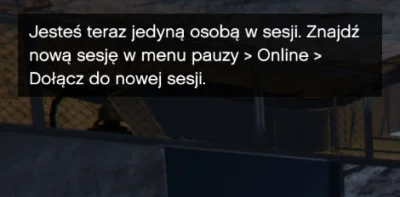 Jesteś teraz jedyną osobą w sesji. Znajdź nową sesję w menu pauzy > Online > Dołącz do nowej sesji.